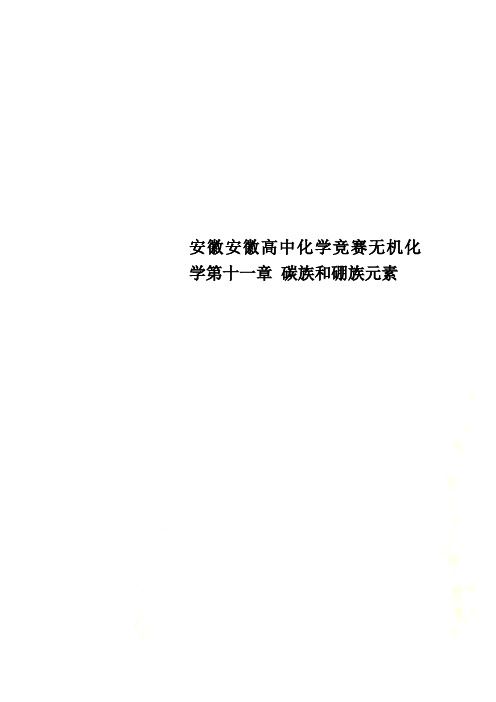 安徽安徽高中化学竞赛无机化学第十一章 碳族和硼族元素